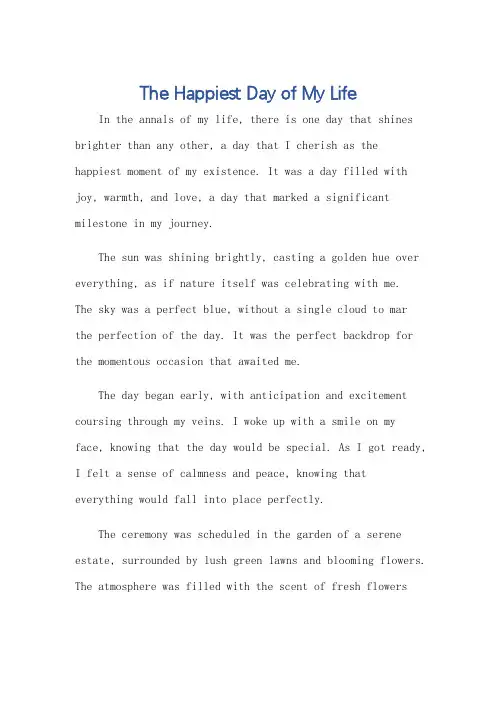 The Happiest Day of My Life

In the annals of my life, there is one day that shines brighter than any other, a day that I cherish as the happiest moment of my existence. It was a day filled with joy, warmth, and love, a day that marked a significant milestone in my journey.

The sun was shining brightly, casting a golden hue over everything, as if nature itself was celebrating with me. The sky was a perfect blue, without a single cloud to mar the perfection of the day. It was the perfect backdrop for the momentous occasion that awaited me.

The day began early, with anticipation and excitement coursing through my veins. I woke up with a smile on my face, knowing that the day would be special. As I got ready, I felt a sense of calmness and peace, knowing that everything would fall into place perfectly.

The ceremony was scheduled in the garden of a serene estate, surrounded by lush green lawns and blooming flowers. The atmosphere was filled with the scent of fresh flowers